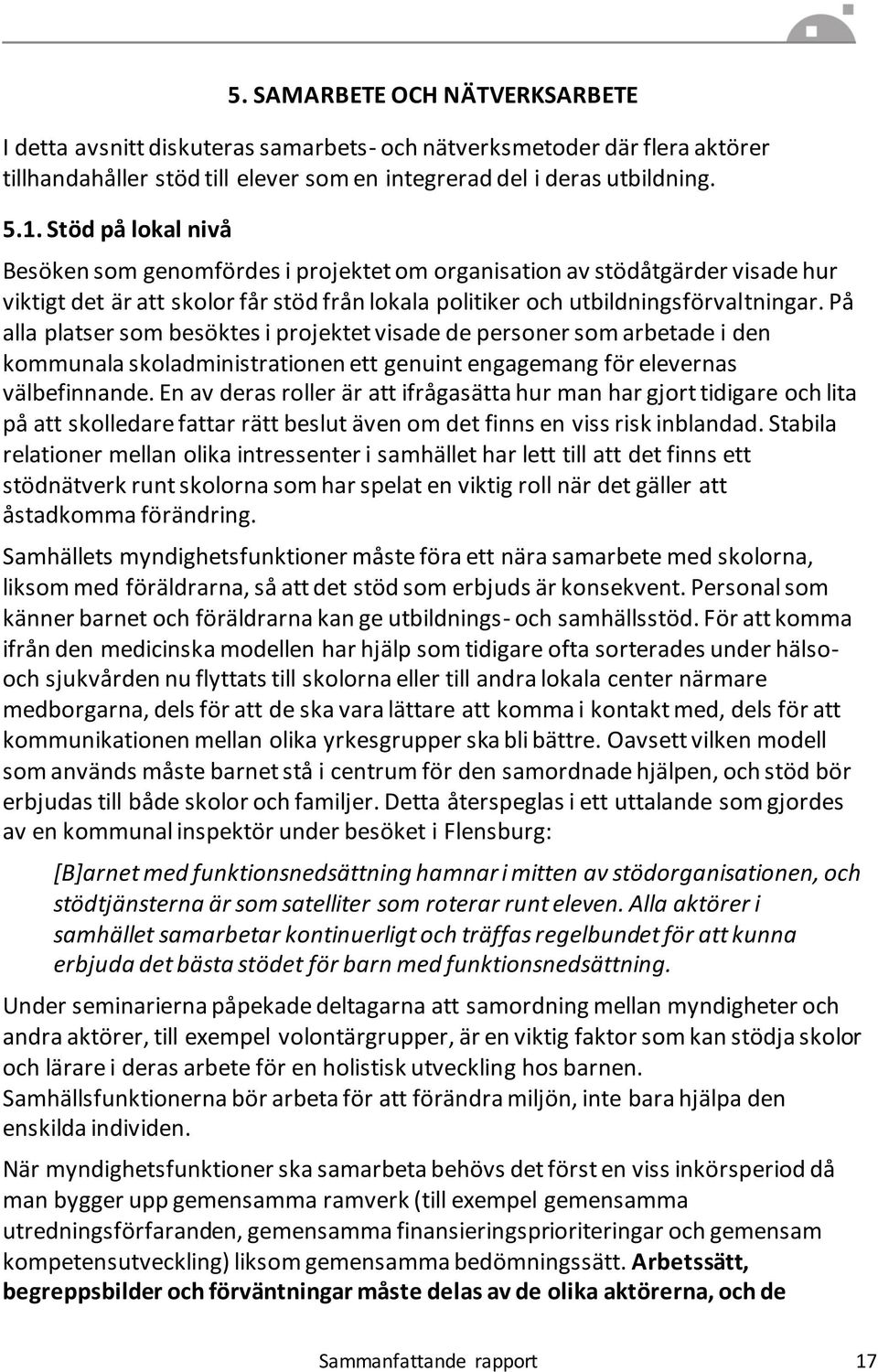 5. SAMARBETE OCH NÄTVERKSARBETE

I detta avsnitt diskuteras samarbets- och nätverksmetoder där flera aktörer tillhandahåller stöd till elever som en integrerad del i deras utbildning.

5.1. Stöd på lokal nivå

Besöken som genomfördes i projektet om organisation av stödåtgärder visade hur viktigt det är att skolor får stöd från lokala politiker och utbildningsförvaltningar. På alla platser som besöktes i projektet visade de personer som arbetade i den kommunala skoladministrationen ett genuint engagemang för elevernas välbefinnande. En av deras roller är att ifrågasätta hur man har gjort tidigare och lita på att skolledare fattar rätt beslut även om det finns en viss risk inblandad. Stabila relationer mellan olika intressenter i samhället har lett till att det finns ett stödnätverk runt skolorna som har spelat en viktig roll när det gäller att åstadkomma förändring.

Samhällets myndighetsfunktioner måste föra ett nära samarbete med skolorna, liksom med föräldrarna, så att det stöd som erbjuds är konsekvent. Personal som känner barnet och föräldrarna kan ge utbildnings- och samhällsstöd. För att komma ifrån den medicinska modellen har hjälp som tidigare ofta sorterades under hälso- och sjukvården nu flyttats till skolorna eller till andra lokala center närmare medborgarna, dels för att de ska vara lättare att komma i kontakt med, dels för att kommunikationen mellan olika yrkesgrupper ska bli bättre. Oavsett vilken modell som används måste barnet stå i centrum för den samordnade hjälpen, och stöd bör erbjudas till både skolor och familjer. Detta återspeglas i ett uttalande som gjordes av en kommunal inspektör under besöket i Flensburg:

[B]arnet med funktionsnedsättning hamnar i mitten av stödorganisationen, och stödtjänsterna är som satelliter som roterar runt eleven. Alla aktörer i samhället samarbetar kontinuerligt och träffas regelbundet för att kunna erbjuda det bästa stödet för barn med funktionsnedsättning.

Under seminarierna påpekade deltagarna att samordning mellan myndigheter och andra aktörer, till exempel volontärgrupper, är en viktig faktor som kan stödja skolor och lärare i deras arbete för en holistisk utveckling hos barnen.
Samhällsfunktionerna bör arbeta för att förändra miljön, inte bara hjälpa den enskilda individen.

När myndighetsfunktioner ska samarbeta behövs det först en viss inkörsperiod då man bygger upp gemensamma ramverk (till exempel gemensamma utredningsförfaranden, gemensamma finansieringsprioriteringar och gemensam kompetensutveckling) liksom gemensamma bedömningssätt. Arbetssätt, begreppsbilder och förväntningar måste delas av de olika aktörerna, och de

Sammanfattande rapport 17